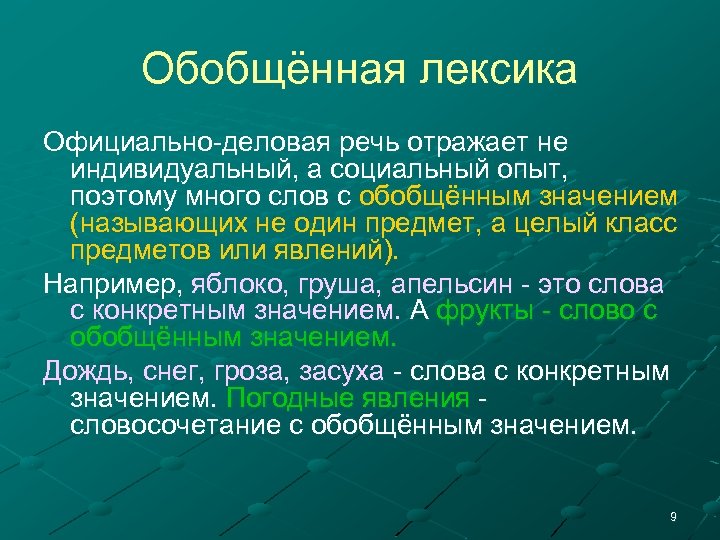 Обобщённая лексика

Официально-деловая речь отражает не индивидуальный, а социальный опыт, поэтому много слов с обобщённым значением (называющих не один предмет, а целый класс предметов или явлений).

Например, яблоко, груша, апельсин - это слова с конкретным значением. А фрукты - слово с обобщённым значением.

Дождь, снег, гроза, засуха - слова с конкретным значением. Погодные явления - словосочетание с обобщённым значением.

9